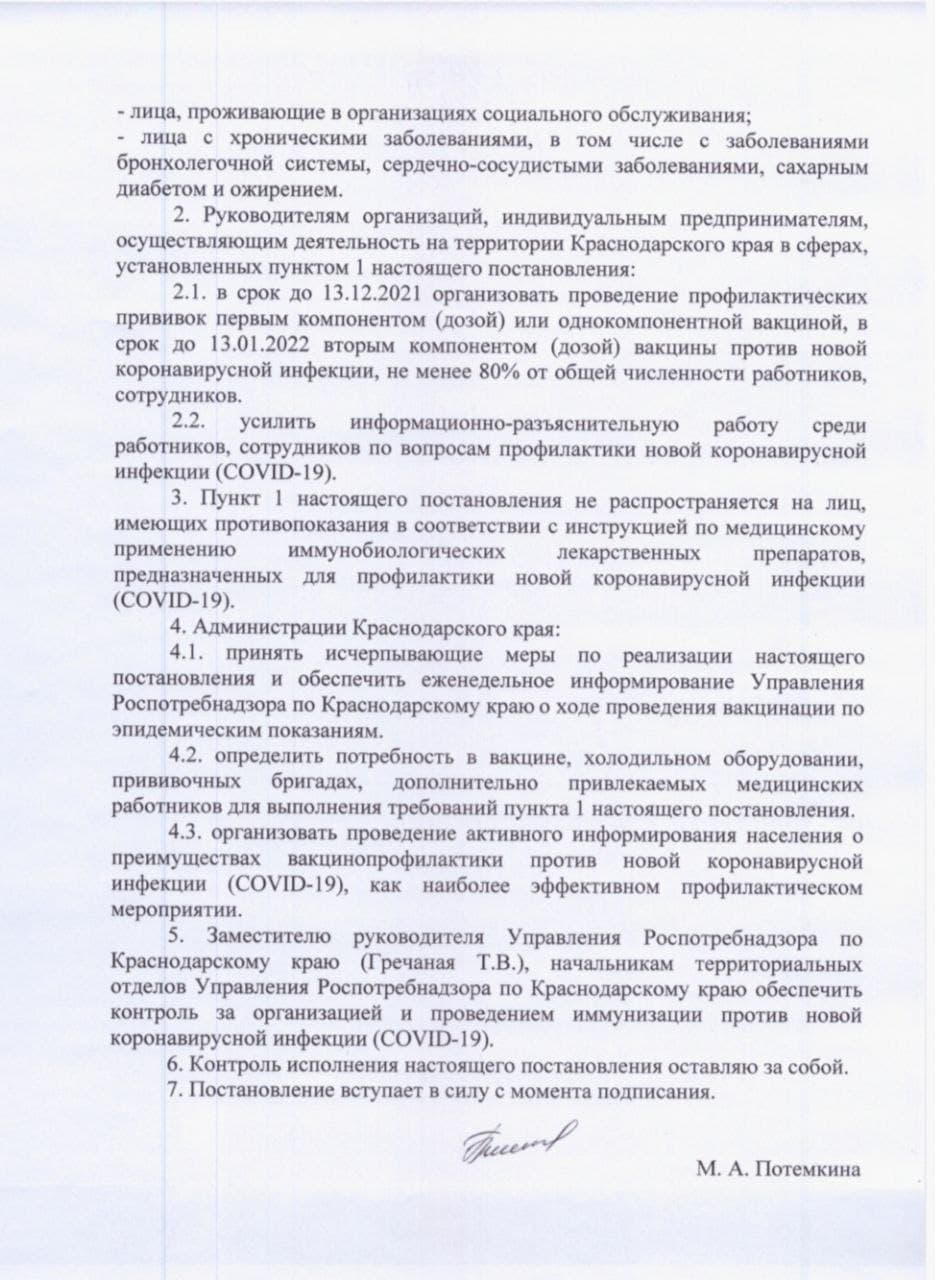 - лица, проживающие в организациях социального обслуживания;
- лица с хроническими заболеваниями, в том числе с заболеваниями бронхолегочной системы, сердечно-сосудистыми заболеваниями, сахарным диабетом и ожирением.

2. Руководителям организаций, индивидуальным предпринимателям, осуществляющим деятельность на территории Краснодарского края в сферах, установленных пунктом 1 настоящего постановления:

2.1. в срок до 13.12.2021 организовать проведение профилактических прививок первым компонентом (дозой) или однокомпонентной вакциной, в срок до 13.01.2022 вторым компонентом (дозой) вакцины против новой коронавирусной инфекции, не менее 80% от общей численности работников, сотрудников.

2.2. усилить информационно-разъяснительную работу среди работников, сотрудников по вопросам профилактики новой коронавирусной инфекции (COVID-19).

3. Пункт 1 настоящего постановления не распространяется на лиц, имеющих противопоказания в соответствии с инструкцией по медицинскому применению иммунобиологических лекарственных препаратов, предназначенных для профилактики новой коронавирусной инфекции (COVID-19).

4. Администрации Краснодарского края:

4.1. принять исчерпывающие меры по реализации настоящего постановления и обеспечить еженедельное информирование Управления Роспотребнадзора по Краснодарскому краю о ходе проведения вакцинации по эпидемическим показаниям.

4.2. определить потребность в вакцине, холодильном оборудовании, прививочных бригадах, дополнительно привлекаемых медицинских работников для выполнения требований пункта 1 настоящего постановления.

4.3. организовать проведение активного информирования населения о преимуществах вакцинопрофилактики против новой коронавирусной инфекции (COVID-19), как наиболее эффективном профилактическом мероприятии.

5. Заместителю руководителя Управления Роспотребнадзора по Краснодарскому краю (Гречаная Т.В.), начальникам территориальных отделов Управления Роспотребнадзора по Краснодарскому краю обеспечить контроль за организацией и проведением иммунизации против новой коронавирусной инфекции (COVID-19).

6. Контроль исполнения настоящего постановления оставляю за собой.

7. Постановление вступает в силу с момента подписания.

М. А. Потемкина